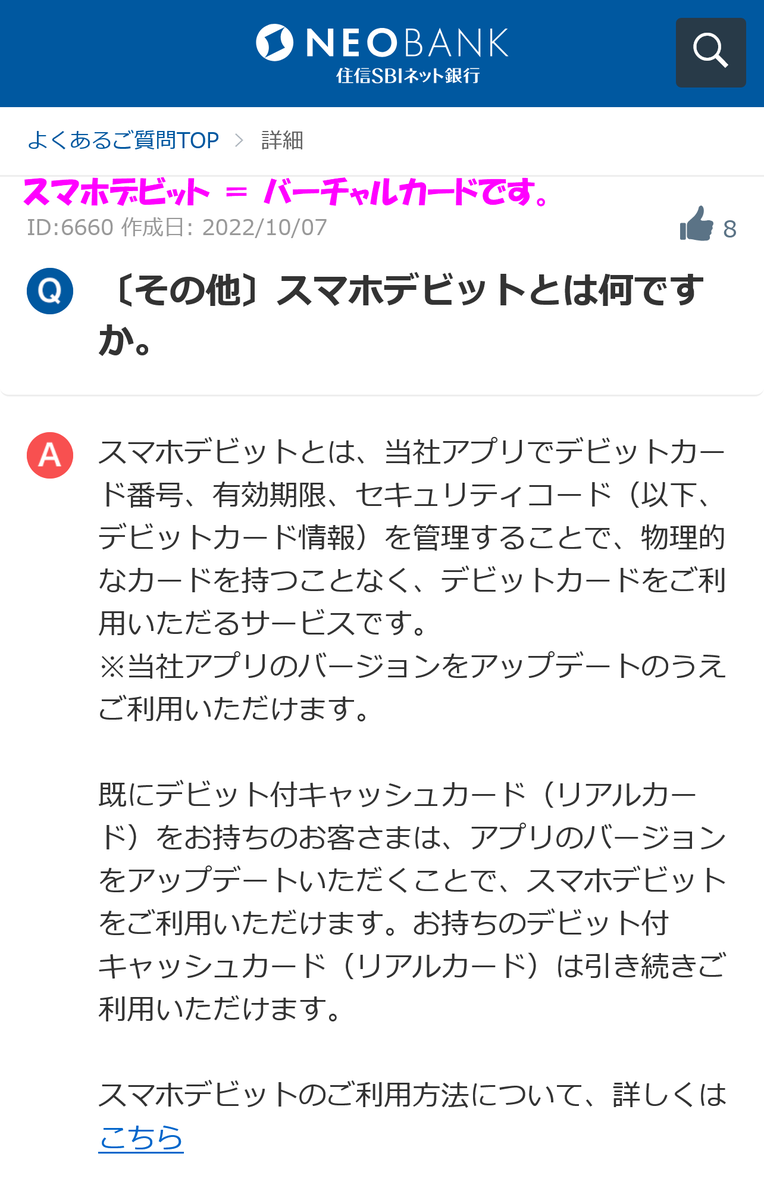 NEOBANK
住信SBIネット銀行

よくあるご質問TOP > 詳細

スマホデビット ＝ バーチャルカードです。

ID:6660 作成日: 2022/10/07

8

Q 〔その他〕スマホデビットとは何ですか。

A スマホデビットとは、当社アプリでデビットカード番号、有効期限、セキュリティコード（以下、デビットカード情報）を管理することで、物理的なカードを持つことなく、デビットカードをご利用いただるサービスです。
※当社アプリのバージョンをアップデートのうえご利用いただけます。

既にデビット付キャッシュカード（リアルカード）をお持ちのお客さまは、アプリのバージョンをアップデートいただくことで、スマホデビットをご利用いただけます。お持ちのデビット付キャッシュカード（リアルカード）は引き続きご利用いただけます。

スマホデビットのご利用方法について、詳しくはこちら